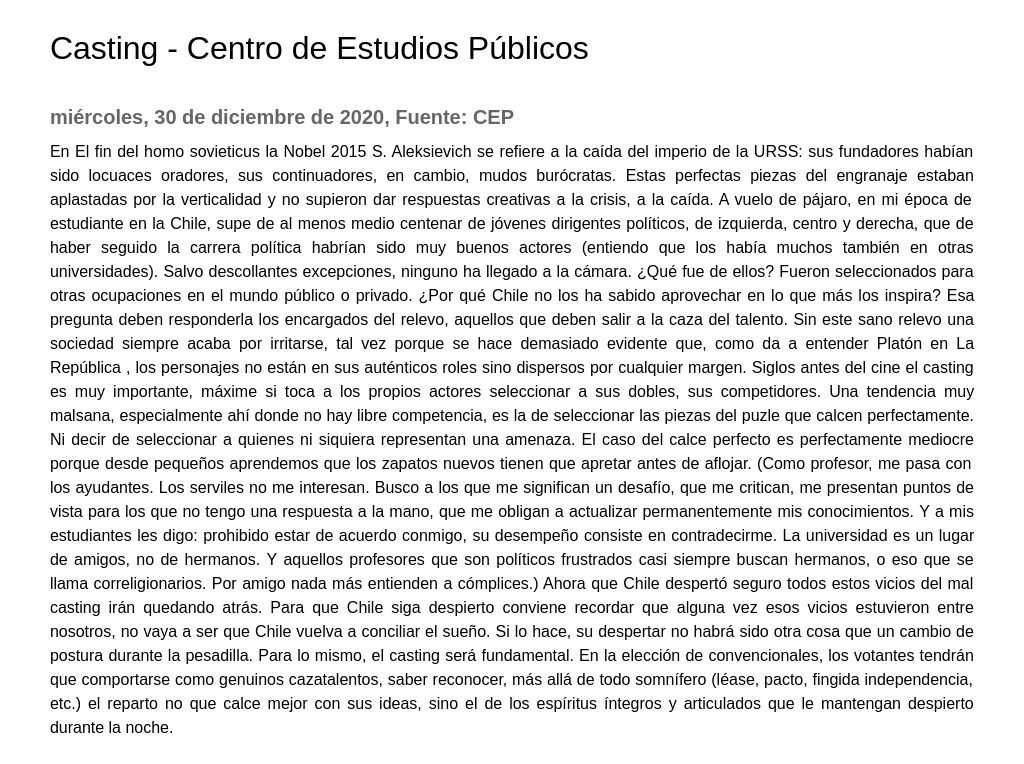 Casting - Centro de Estudios Públicos

miércoles, 30 de diciembre de 2020, Fuente: CEP

En El fin del homo sovieticus la Nobel 2015 S. Aleksievich se refiere a la caída del imperio de la URSS: sus fundadores habían sido locuaces oradores, sus continuadores, en cambio, mudos burócratas. Estas perfectas piezas del engranaje estaban aplastadas por la verticalidad y no supieron dar respuestas creativas a la crisis, a la caída. A vuelo de pájaro, en mi época de estudiante en la Chile, supe de al menos medio centenar de jóvenes dirigentes políticos, de izquierda, centro y derecha, que de haber seguido la carrera política habrían sido muy buenos actores (entiendo que los había muchos también en otras universidades). Salvo descollantes excepciones, ninguno ha llegado a la cámara. ¿Qué fue de ellos? Fueron seleccionados para otras ocupaciones en el mundo público o privado. ¿Por qué Chile no los ha sabido aprovechar en lo que más los inspira? Esa pregunta deben responderla los encargados del relevo, aquellos que deben salir a la caza del talento. Sin este sano relevo una sociedad siempre acaba por irritarse, tal vez porque se hace demasiado evidente que, como da a entender Platón en La República , los personajes no están en sus auténticos roles sino dispersos por cualquier margen. Siglos antes del cine el casting es muy importante, máxime si toca a los propios actores seleccionar a sus dobles, sus competidores. Una tendencia muy malsana, especialmente ahí donde no hay libre competencia, es la de seleccionar las piezas del puzle que calcen perfectamente. Ni decir de seleccionar a quienes ni siquiera representan una amenaza. El caso del calce perfecto es perfectamente mediocre porque desde pequeños aprendemos que los zapatos nuevos tienen que apretar antes de aflojar. (Como profesor, me pasa con los ayudantes. Los serviles no me interesan. Busco a los que me significan un desafío, que me critican, me presentan puntos de vista para los que no tengo una respuesta a la mano, que me obligan a actualizar permanentemente mis conocimientos. Y a mis estudiantes les digo: prohibido estar de acuerdo conmigo, su desempeño consiste en contradecirme. La universidad es un lugar de amigos, no de hermanos. Y aquellos profesores que son políticos frustrados casi siempre buscan hermanos, o eso que se llama correligionarios. Por amigo nada más entienden a cómplices.) Ahora que Chile despertó seguro todos estos vicios del mal casting irán quedando atrás. Para que Chile siga despierto conviene recordar que alguna vez esos vicios estuvieron entre nosotros, no vaya a ser que Chile vuelva a conciliar el sueño. Si lo hace, su despertar no habrá sido otra cosa que un cambio de postura durante la pesadilla. Para lo mismo, el casting será fundamental. En la elección de convencionales, los votantes tendrán que comportarse como genuinos cazatalentos, saber reconocer, más allá de todo somnífero (léase, pacto, fingida independencia, etc.) el reparto no que calce mejor con sus ideas, sino el de los espíritus íntegros y articulados que le mantengan despierto durante la noche.